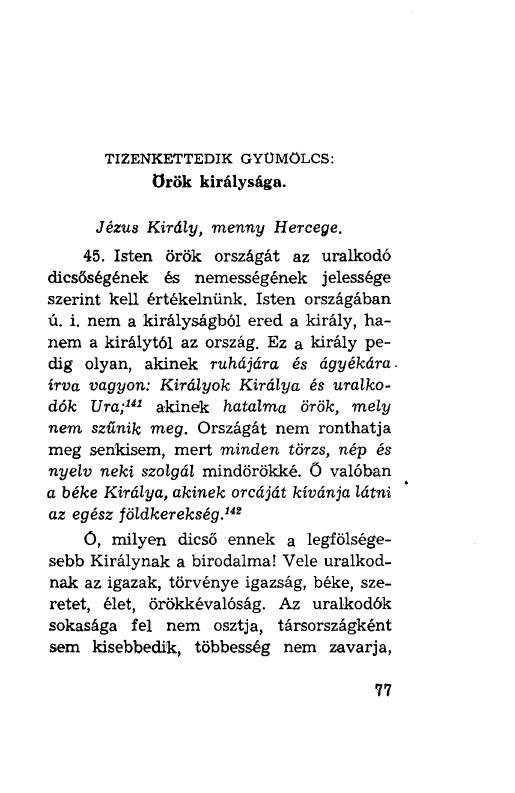 TIZENKETTEDIK GYÜMÖLCS:
Örök királysága.

Jézus Király, menny Hercege.

45. Isten örök országát az uralkodó dicsőségének és nemességének jelessége szerint kell értékelnünk. Isten országában ú. i. nem a királyságból ered a király, hanem a királytól az ország. Ez a király pedig olyan, akinek ruhájára és ágyékára írva vagyon: Királyok Királya és uralkodók Ura;$^{141}$ akinek hatalma örök, mely nem szűnik meg. Országát nem ronthatja meg senkisem, mert minden törzs, nép és nyelv neki szolgál mindörökké. Ő valóban a béke Királya, akinek orcáját kívánja látni az egész földkerekség.$^{142}$

Ó, milyen dicső ennek a legfölségesebb Királynak a birodalma! Vele uralkodnak az igazak, törvénye igazság, béke, szeretet, élet, örökkévalóság. Az uralkodók sokasága fel nem osztja, társországként sem kisebbedik, többesség nem zavarja,

77